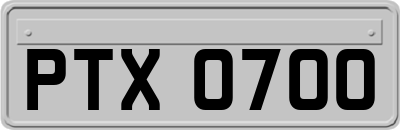 PTX 0700